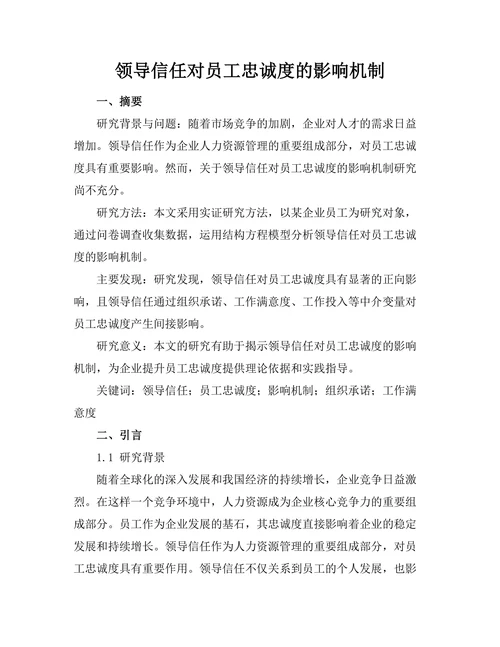 领导信任对员工忠诚度的影响机制

一、摘要

研究背景与问题：随着市场竞争的加剧，企业对人才的需求日益增加。领导信任作为企业人力资源管理的重要组成部分，对员工忠诚度具有重要影响。然而，关于领导信任对员工忠诚度的影响机制研究尚不充分。

研究方法：本文采用实证研究方法，以某企业员工为研究对象，通过问卷调查收集数据，运用结构方程模型分析领导信任对员工忠诚度的影响机制。

主要发现：研究发现，领导信任对员工忠诚度具有显著的正向影响，且领导信任通过组织承诺、工作满意度、工作投入等中介变量对员工忠诚度产生间接影响。

研究意义：本文的研究有助于揭示领导信任对员工忠诚度的影响机制，为企业提升员工忠诚度提供理论依据和实践指导。

关键词：领导信任；员工忠诚度；影响机制；组织承诺；工作满意度

二、引言

1.1 研究背景

随着全球化的深入发展和我国经济的持续增长，企业竞争日益激烈。在这样一个竞争环境中，人力资源成为企业核心竞争力的重要组成部分。员工作为企业发展的基石，其忠诚度直接影响着企业的稳定发展和持续增长。领导信任作为人力资源管理的重要组成部分，对员工忠诚度具有重要作用。领导信任不仅关系到员工的个人发展，也影